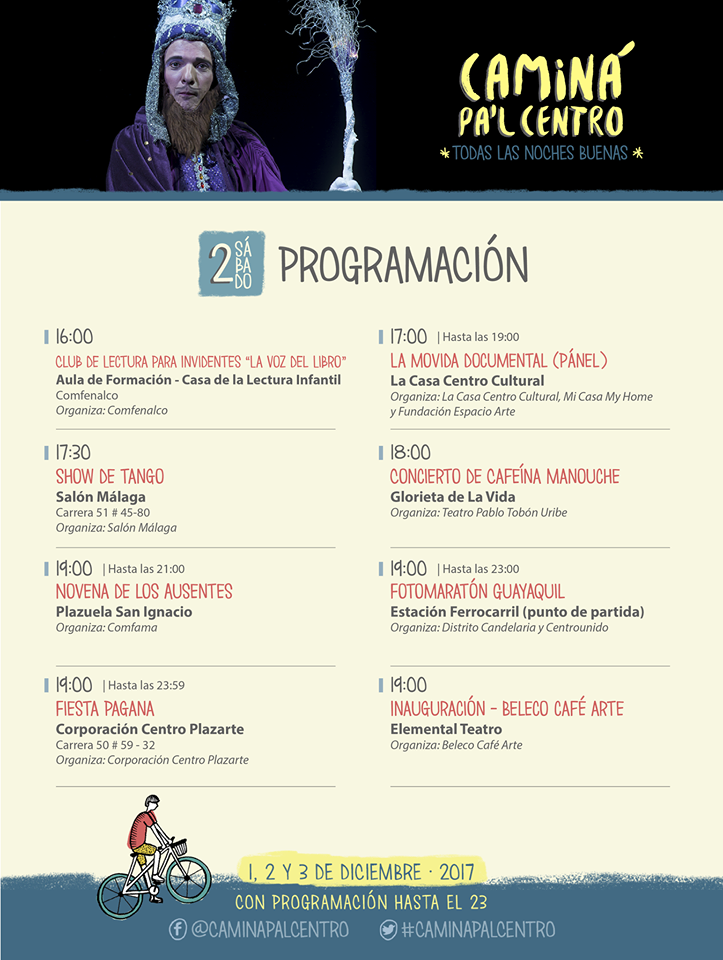 CAMINÁ PA'L CENTRO
TODAS LAS NOCHES BUENAS

2 SÁBADO PROGRAMACIÓN

16:00
CLUB DE LECTURA PARA INVIDENTES "LA VOZ DEL LIBRO"
Aula de Formación - Casa de la Lectura Infantil
Comfenalco
Organiza: Comfenalco

17:30
SHOW DE TANGO
Salón Málaga
Carrera 51 # 45-80
Organiza: Salón Málaga

19:00 | Hasta las 21:00
NOVENA DE LOS AUSENTES
Plazuela San Ignacio
Organiza: Comfama

19:00 | Hasta las 23:59
FIESTA PAGANA
Corporación Centro Plazarte
Carrera 50 # 59 - 32
Organiza: Corporación Centro Plazarte

17:00 | Hasta las 19:00
LA MOVIDA DOCUMENTAL (PÁNEL)
La Casa Centro Cultural
Organiza: La Casa Centro Cultural, Mi Casa My Home y Fundación Espacio Arte

18:00
CONCIERTO DE CAFEÍNA MANOUCHE
Glorieta de La Vida
Organiza: Teatro Pablo Tobón Uribe

19:00 | Hasta las 23:00
FOTOMARATÓN GUAYAQUIL
Estación Ferrocarril (punto de partida)
Organiza: Distrito Candelaria y Centrounido

19:00
INAUGURACIÓN - BELECO CAFÉ ARTE
Elemental Teatro
Organiza: Beleco Café Arte

1, 2 Y 3 DE DICIEMBRE · 2017
CON PROGRAMACIÓN HASTA EL 23
@CAMINAPALCENTRO #CAMINAPALCENTRO